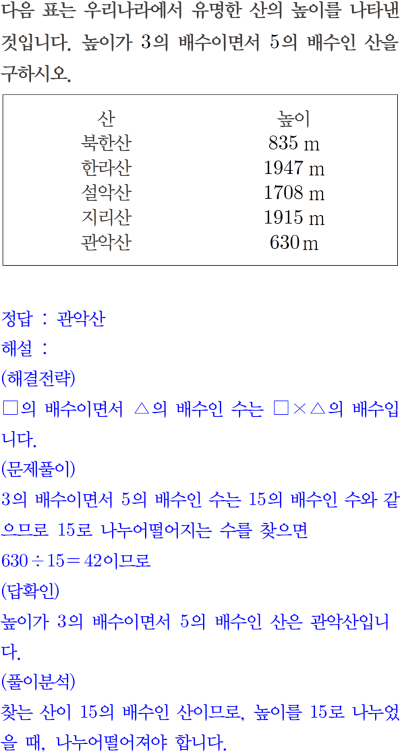 다음 표는 우리나라에서 유명한 산의 높이를 나타낸 것입니다. 높이가 3의 배수이면서 5의 배수인 산을 구하시오.

| 산 | 높이 |
|---|---|
| 북한산 | 835 m |
| 한라산 | 1947 m |
| 설악산 | 1708 m |
| 지리산 | 1915 m |
| 관악산 | 630 m |

정답 : 관악산

해설 :

(해결전략)

□의 배수이면서 △의 배수인 수는 □×△의 배수입니다.

(문제풀이)

3의 배수이면서 5의 배수인 수는 15의 배수인 수와 같으므로 15로 나누어떨어지는 수를 찾으면

$630 \div 15 = 42$이므로

(답확인)

높이가 3의 배수이면서 5의 배수인 산은 관악산입니다.

(풀이분석)

찾는 산이 15의 배수인 산이므로, 높이를 15로 나누었을 때, 나누어떨어져야 합니다.